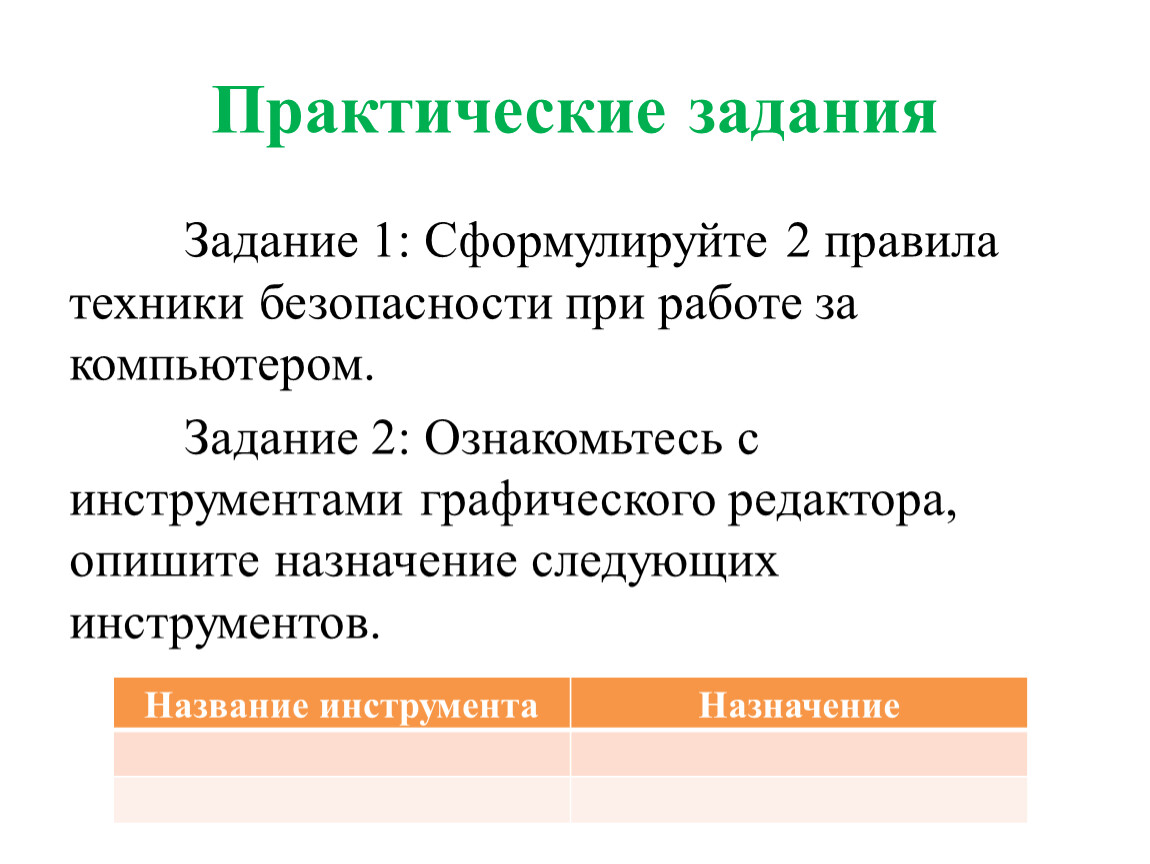 Практические задания

Задание 1: Сформулируйте 2 правила техники безопасности при работе за компьютером.

Задание 2: Ознакомьтесь с инструментами графического редактора, опишите назначение следующих инструментов.

| Название инструмента | Назначение |
|---|---|
| | |
| | |